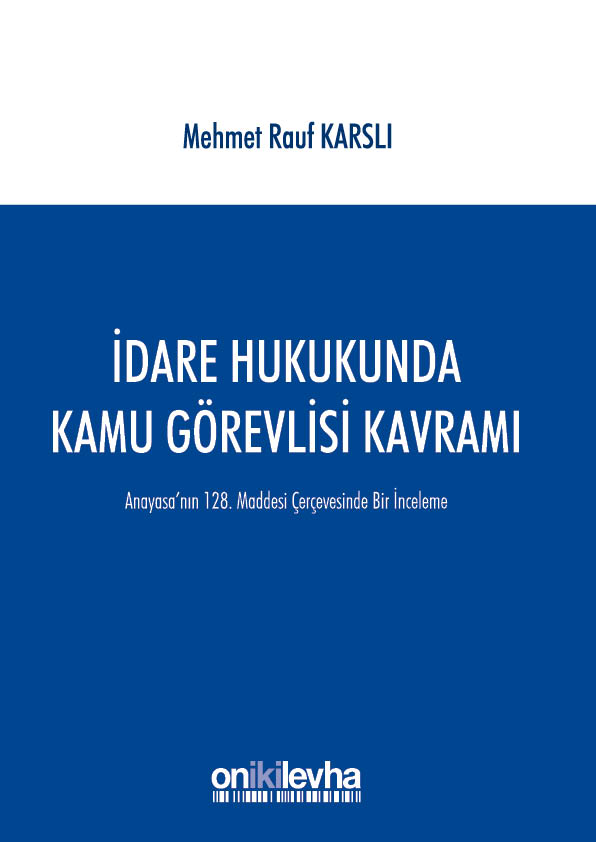 Mehmet Rauf KARSLI

İDARE HUKUKUNDA
KAMU GÖREVLİSİ KAVRAMI

Anayasa'nın 128. Maddesi Çerçevesinde Bir İnceleme

onikilevha